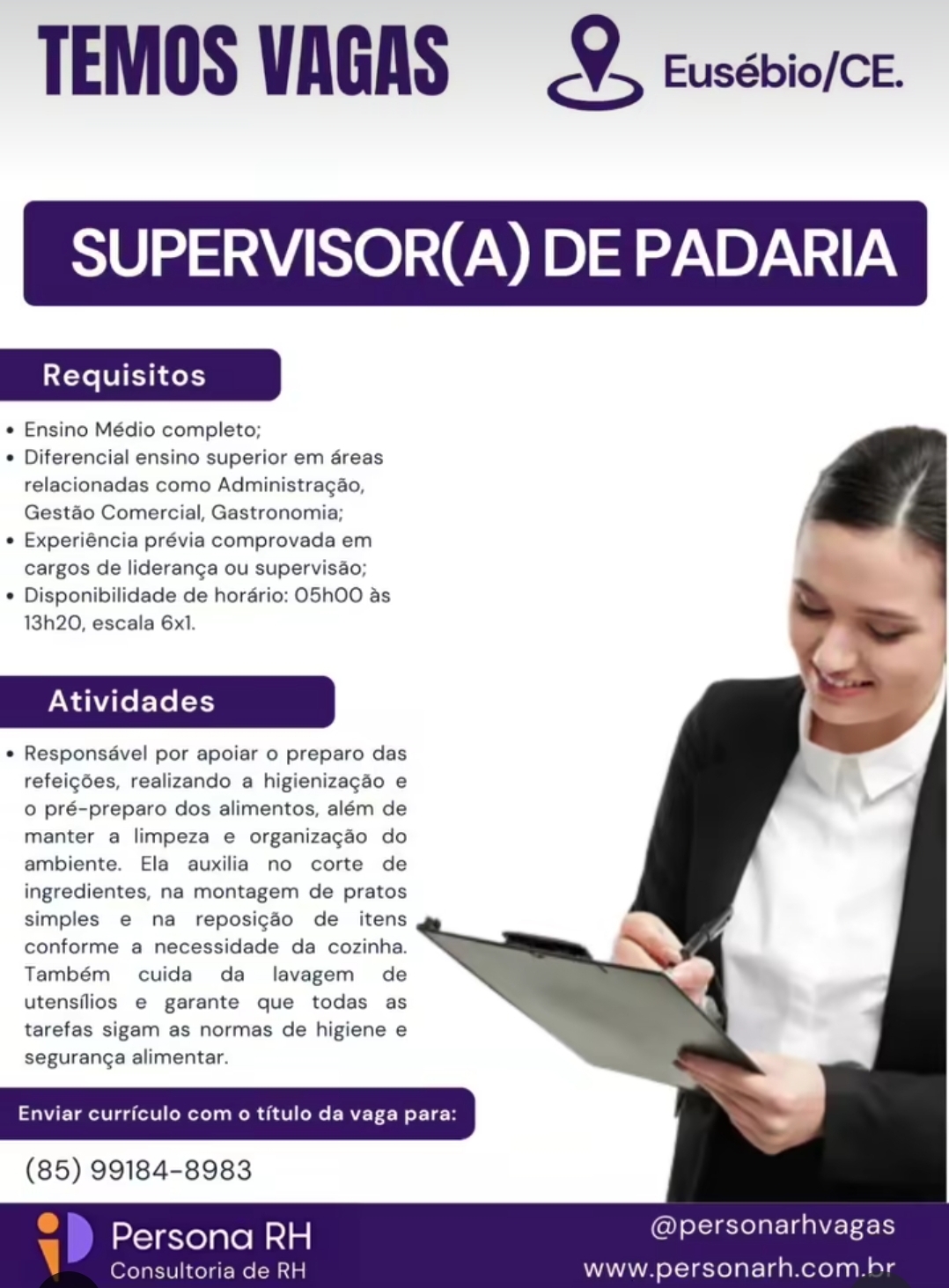 TEMOS VAGAS

Eusébio/CE.

SUPERVISOR(A) DE PADARIA

Requisitos

• Ensino Médio completo;
• Diferencial ensino superior em áreas relacionadas como Administração, Gestão Comercial, Gastronomia;
• Experiência prévia comprovada em cargos de liderança ou supervisão;
• Disponibilidade de horário: 05h00 às 13h20, escala 6x1.

Atividades

• Responsável por apoiar o preparo das refeições, realizando a higienização e o pré-preparo dos alimentos, além de manter a limpeza e organização do ambiente. Ela auxilia no corte de ingredientes, na montagem de pratos simples e na reposição de itens conforme a necessidade da cozinha. Também cuida da lavagem de utensílios e garante que todas as tarefas sigam as normas de higiene e segurança alimentar.

Enviar currículo com o título da vaga para:

(85) 99184-8983

Persona RH
Consultoria de RH

@personarhvagas
www.personarh.com.br